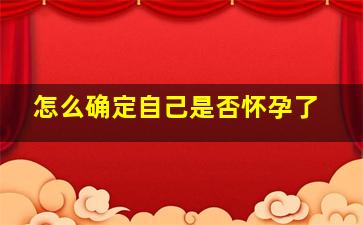 怎么确定自己是否怀孕了